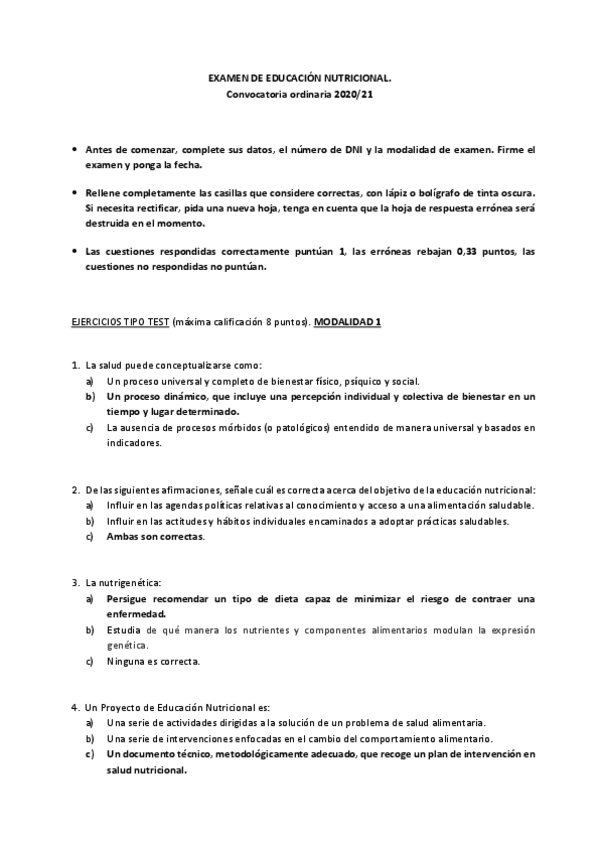 EXAMEN DE EDUCACIÓN NUTRICIONAL.
Convocatoria ordinaria 2020/21

• Antes de comenzar, complete sus datos, el número de DNI y la modalidad de examen. Firme el examen y ponga la fecha.

• Rellene completamente las casillas que considere correctas, con lápiz o bolígrafo de tinta oscura. Si necesita rectificar, pida una nueva hoja, tenga en cuenta que la hoja de respuesta errónea será destruida en el momento.

• Las cuestiones respondidas correctamente puntúan 1, las erróneas rebajan 0,33 puntos, las cuestiones no respondidas no puntúan.

EJERCICIOS TIPO TEST (máxima calificación 8 puntos). MODALIDAD 1

1. La salud puede conceptualizarse como:
a) Un proceso universal y completo de bienestar físico, psíquico y social.
b) Un proceso dinámico, que incluye una percepción individual y colectiva de bienestar en un tiempo y lugar determinado.
c) La ausencia de procesos mórbidos (o patológicos) entendido de manera universal y basados en indicadores.

2. De las siguientes afirmaciones, señale cuál es correcta acerca del objetivo de la educación nutricional:
a) Influir en las agendas políticas relativas al conocimiento y acceso a una alimentación saludable.
b) Influir en las actitudes y hábitos individuales encaminados a adoptar prácticas saludables.
c) Ambas son correctas.

3. La nutrigenética:
a) Persigue recomendar un tipo de dieta capaz de minimizar el riesgo de contraer una enfermedad.
b) Estudia de qué manera los nutrientes y componentes alimentarios modulan la expresión genética.
c) Ninguna es correcta.

4. Un Proyecto de Educación Nutricional es:
a) Una serie de actividades dirigidas a la solución de un problema de salud alimentaria.
b) Una serie de intervenciones enfocadas en el cambio del comportamiento alimentario.
c) Un documento técnico, metodológicamente adecuado, que recoge un plan de intervención en salud nutricional.